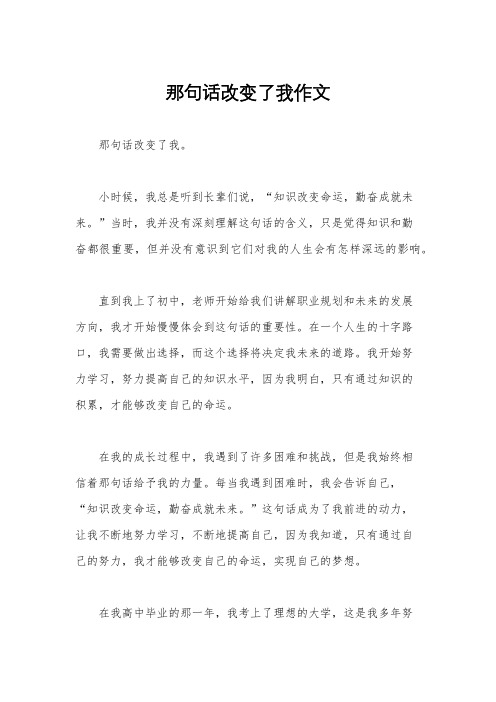 那句话改变了我作文

那句话改变了我。

小时候，我总是听到长辈们说，“知识改变命运，勤奋成就未来。”当时，我并没有深刻理解这句话的含义，只是觉得知识和勤奋都很重要，但并没有意识到它们对我的人生会有怎样深远的影响。

直到我上了初中，老师开始给我们讲解职业规划和未来的发展方向，我才开始慢慢体会到这句话的重要性。在一个人生的十字路口，我需要做出选择，而这个选择将决定我未来的道路。我开始努力学习，努力提高自己的知识水平，因为我明白，只有通过知识的积累，才能够改变自己的命运。

在我的成长过程中，我遇到了许多困难和挑战，但是我始终相信着那句话给予我的力量。每当我遇到困难时，我会告诉自己，“知识改变命运，勤奋成就未来。”这句话成为了我前进的动力，让我不断地努力学习，不断地提高自己，因为我知道，只有通过自己的努力，我才能够改变自己的命运，实现自己的梦想。

在我高中毕业的那一年，我考上了理想的大学，这是我多年努